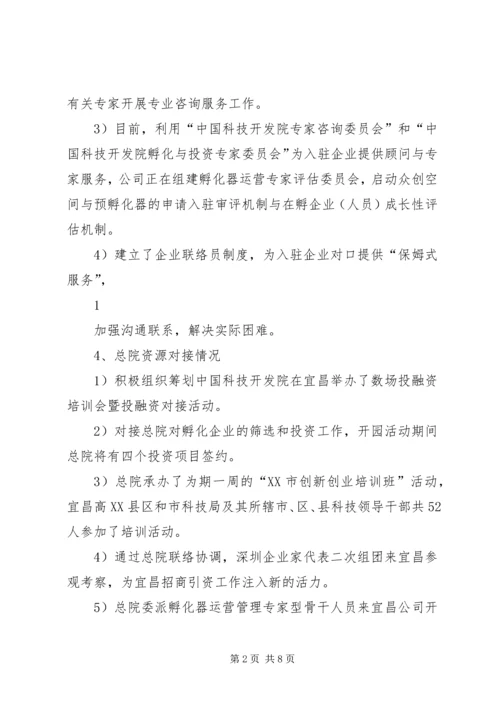 有关专家开展专业咨询服务工作。

3）目前，利用“中国科技开发院专家咨询委员会”和“中国科技开发院孵化与投资专家委员会”为入驻企业提供顾问与专家服务，公司正在组建孵化器运营专家评估委员会，启动众创空间与预孵化器的申请入驻审评机制与在孵企业（人员）成长性评估机制。

4）建立了企业联络员制度，为入驻企业对口提供“保姆式服务”，

1

加强沟通联系，解决实际困难。

4、总院资源对接情况

1）积极组织筹划中国科技开发院在宜昌举办了数场投融资培训会暨投融资对接活动。

2）对接总院对孵化企业的筛选和投资工作，开园活动期间总院将有四个投资项目签约。

3）总院承办了为期一周的“XX市创新创业培训班”活动，宜昌高XX县区和市科技局及其所辖市、区、县科技领导干部共52人参加了培训活动。

4）通过总院联络协调，深圳企业家代表二次组团来宜昌参观考察，为宜昌招商引资工作注入新的活力。

5）总院委派孵化器运营管理专家型骨干人员来宜昌公司开

第2页 共8页